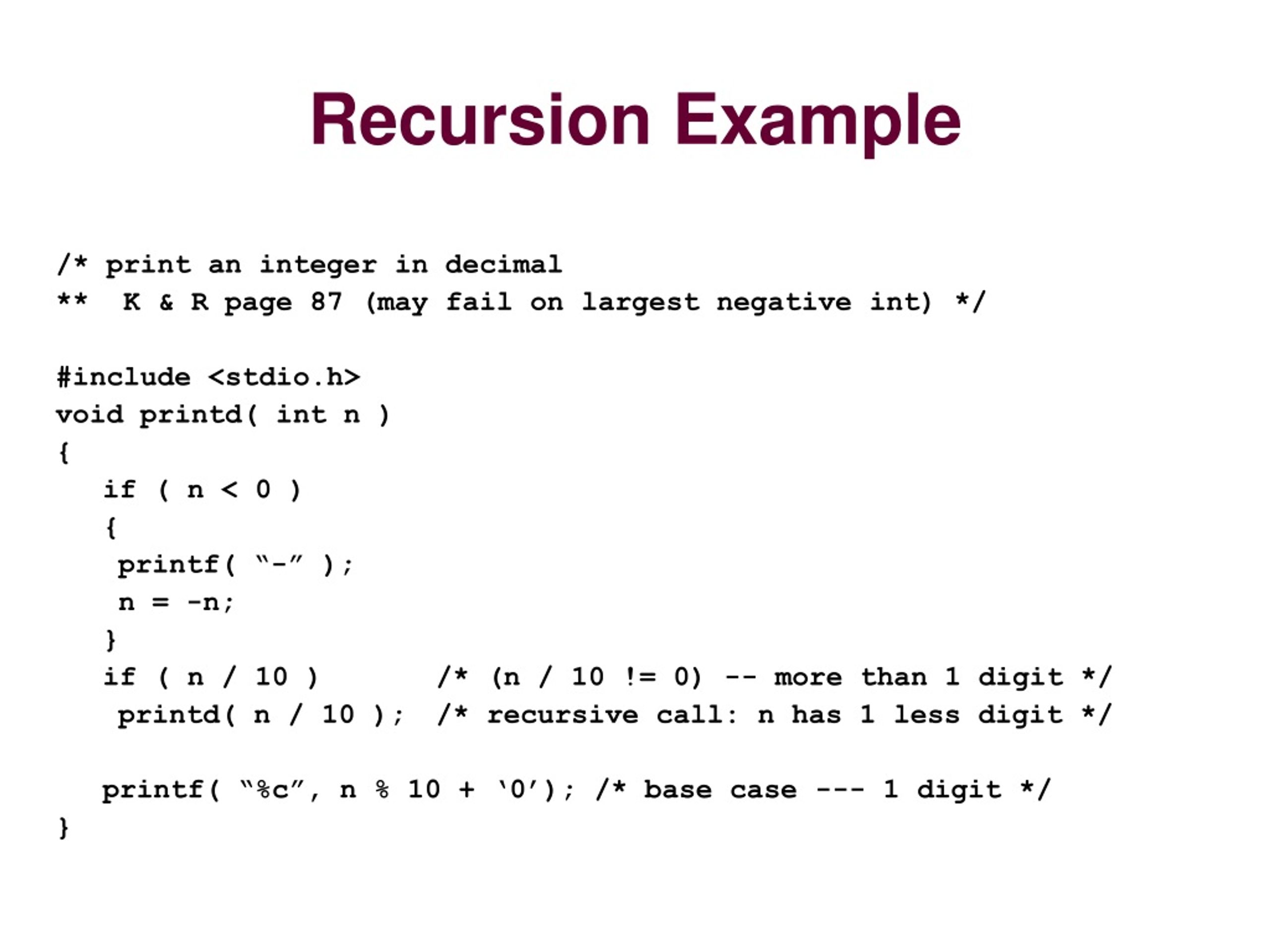 Recursion Example

/* print an integer in decimal
**  K & R page 87 (may fail on largest negative int) */

#include <stdio.h>
void printd( int n )
{
   if ( n < 0 )
   {
    printf( "-" );
    n = -n;
   }
   if ( n / 10 )       /* (n / 10 != 0) -- more than 1 digit */
    printd( n / 10 );  /* recursive call: n has 1 less digit */

   printf( "%c", n % 10 + '0'); /* base case --- 1 digit */
}